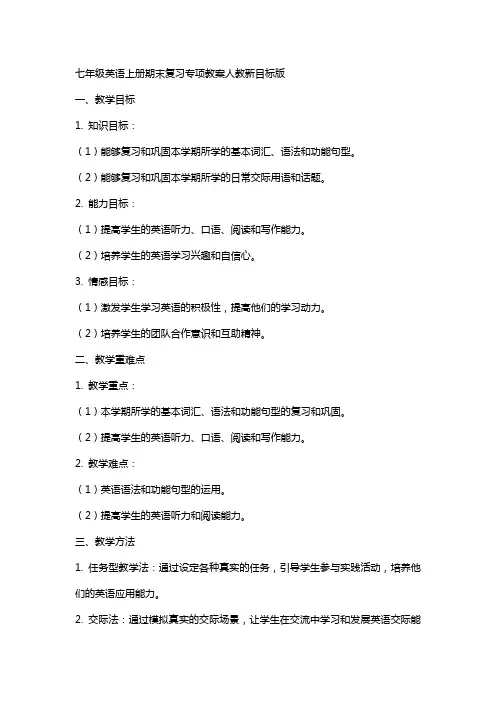 七年级英语上册期末复习专项教案人教新目标版

一、教学目标

1. 知识目标：

（1）能够复习和巩固本学期所学的基本词汇、语法和功能句型。

（2）能够复习和巩固本学期所学的日常交际用语和话题。

2. 能力目标：

（1）提高学生的英语听力、口语、阅读和写作能力。

（2）培养学生的英语学习兴趣和自信心。

3. 情感目标：

（1）激发学生学习英语的积极性，提高他们的学习动力。

（2）培养学生的团队合作意识和互助精神。

二、教学重难点

1. 教学重点：

（1）本学期所学的基本词汇、语法和功能句型的复习和巩固。

（2）提高学生的英语听力、口语、阅读和写作能力。

2. 教学难点：

（1）英语语法和功能句型的运用。

（2）提高学生的英语听力和阅读能力。

三、教学方法

1. 任务型教学法：通过设定各种真实的任务，引导学生参与实践活动，培养他们的英语应用能力。

2. 交际法：通过模拟真实的交际场景，让学生在交流中学习和发展英语交际能